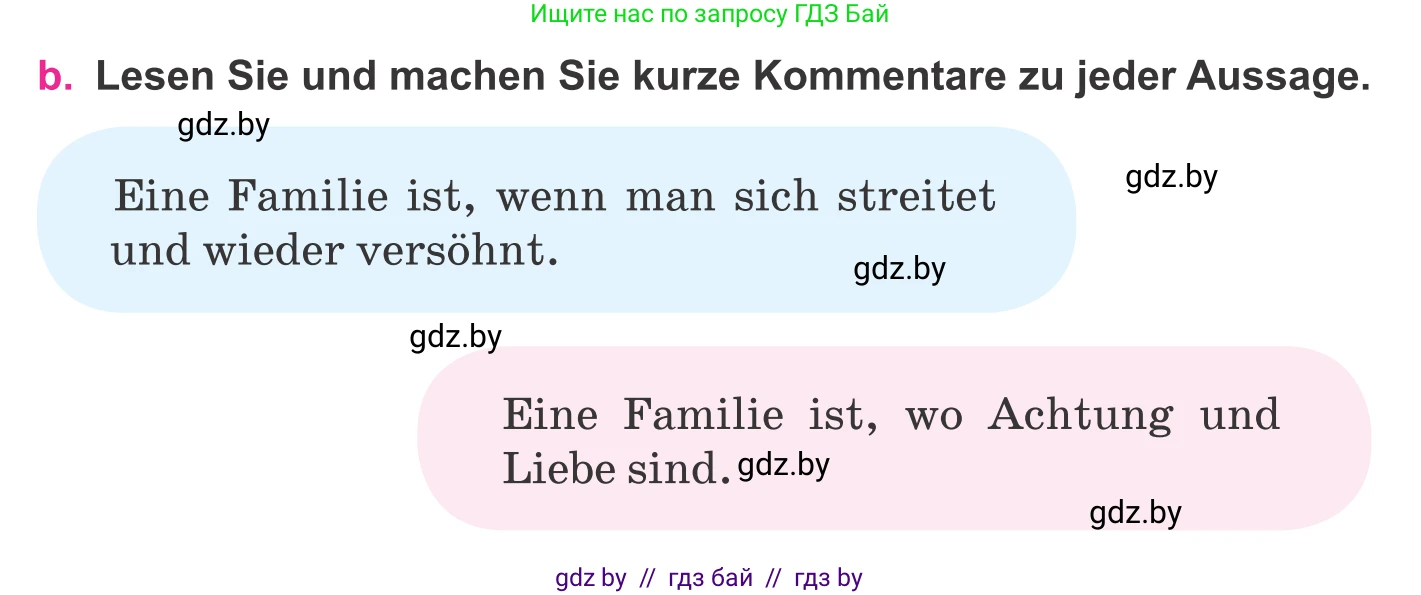 Ищите нас по запросу ГДЗ Бай

b. Lesen Sie und machen Sie kurze Kommentare zu jeder Aussage.

gdz.by

Eine Familie ist, wenn man sich streitet und wieder versöhnt.

gdz.by

gdz.by

gdz.by

Eine Familie ist, wo Achtung und Liebe sind. gdz.by

gdz.by

gdz by // гдз бай // гдз by